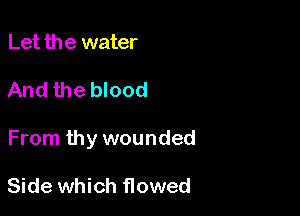 Let the water

And the blood

From thy wounded

Side which flowed